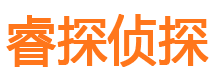 睿探侦探